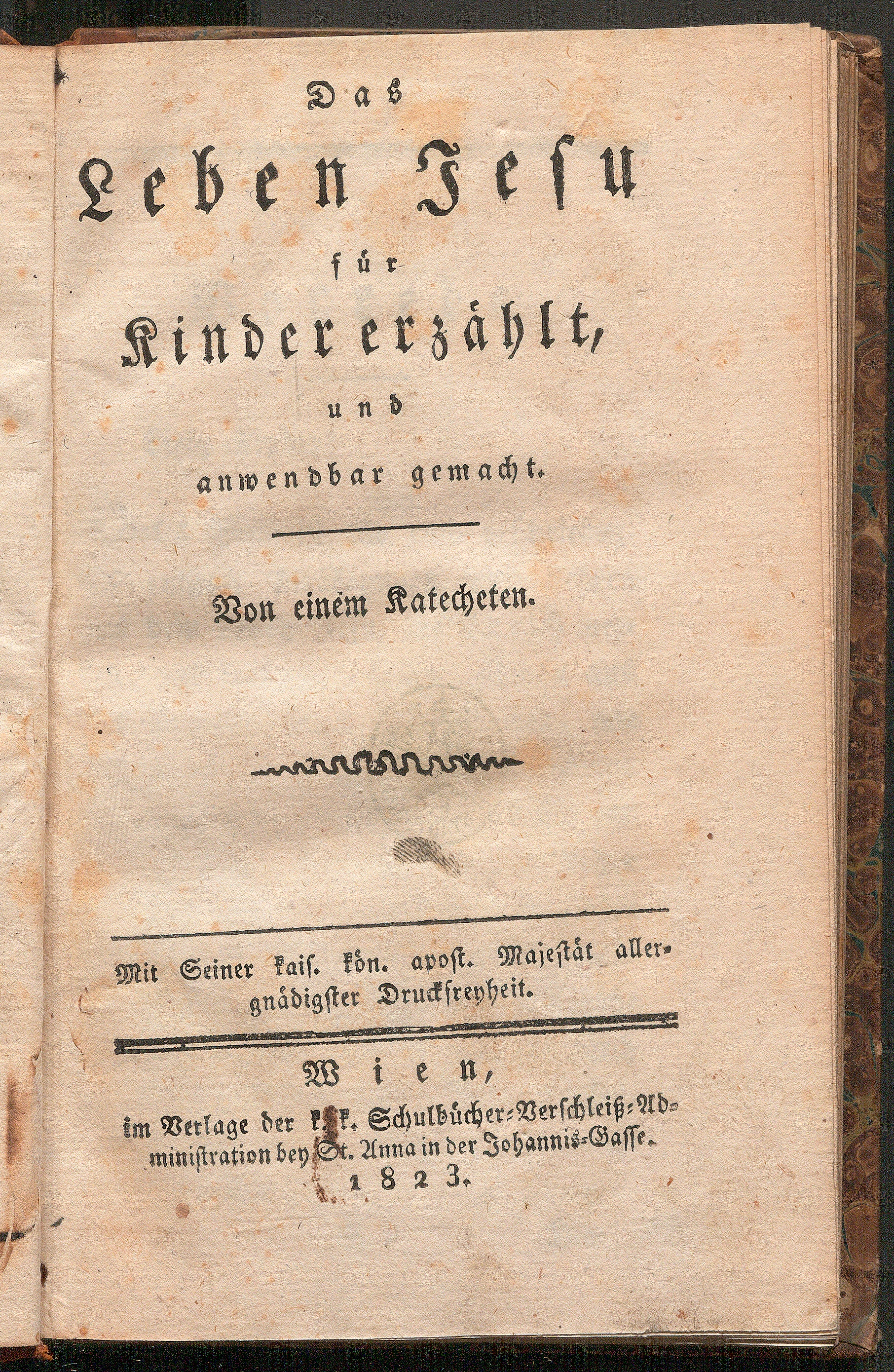 Das

Leben Jesu

für

Kinder erzählt,

und

anwendbar gemacht.

Von einem Katecheten.

Mit Seiner kais. kön. apost. Majestät allergnädigster Druckfreyheit.

Wien,

im Verlage der k. k. Schulbücher-Verschleiß-Administration bey St. Anna in der Johannis-Gasse.

1823.